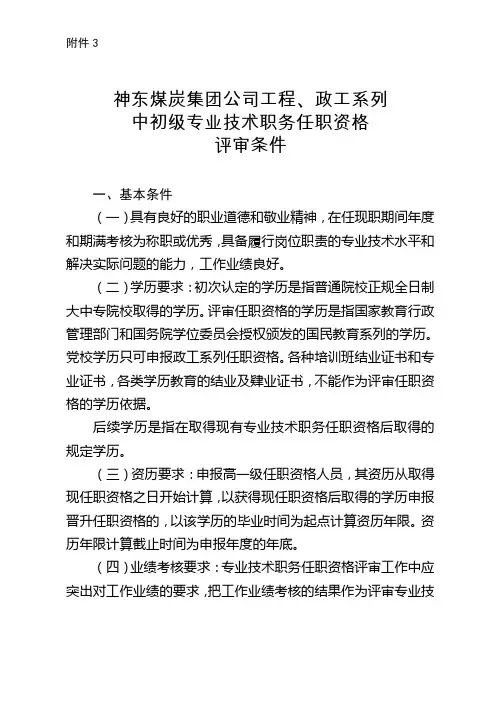 附件 3

神东煤炭集团公司工程、政工系列
中初级专业技术职务任职资格
评审条件

一、基本条件

（一）具有良好的职业道德和敬业精神，在任现职期间年度和期满考核为称职或优秀，具备履行岗位职责的专业技术水平和解决实际问题的能力，工作业绩良好。

（二）学历要求：初次认定的学历是指普通院校正规全日制大中专院校取得的学历。评审任职资格的学历是指国家教育行政管理部门和国务院学位委员会授权颁发的国民教育系列的学历。党校学历只可申报政工系列任职资格。各种培训班结业证书和专业证书，各类学历教育的结业及肄业证书，不能作为评审任职资格的学历依据。

后续学历是指在取得现有专业技术职务任职资格后取得的规定学历。

（三）资历要求：申报高一级任职资格人员，其资历从取得现任职资格之日开始计算，以获得现任职资格后取得的学历申报晋升任职资格的，以该学历的毕业时间为起点计算资历年限。资历年限计算截止时间为申报年度的年底。

（四）业绩考核要求：专业技术职务任职资格评审工作中应突出对工作业绩的要求，把工作业绩考核的结果作为评审专业技